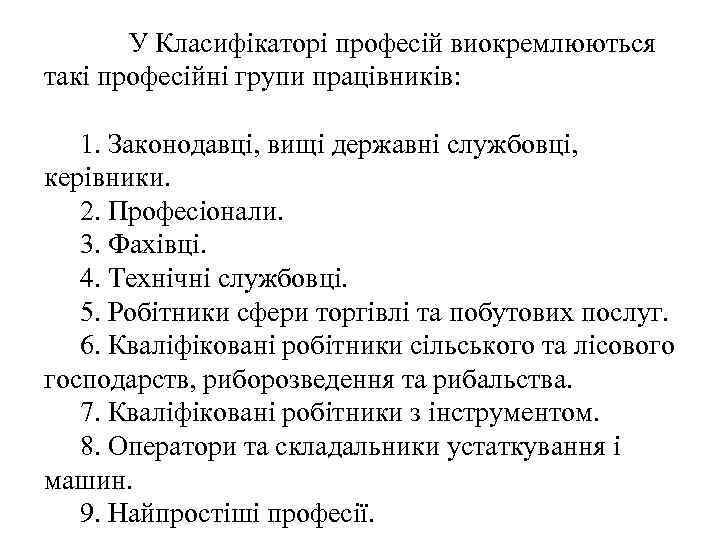 У Класифікаторі професій виокремлюються такі професійні групи працівників:

1. Законодавці, вищі державні службовці, керівники.
2. Професіонали.
3. Фахівці.
4. Технічні службовці.
5. Робітники сфери торгівлі та побутових послуг.
6. Кваліфіковані робітники сільського та лісового господарств, риборозведення та рибальства.
7. Кваліфіковані робітники з інструментом.
8. Оператори та складальники устаткування і машин.
9. Найпростіші професії.